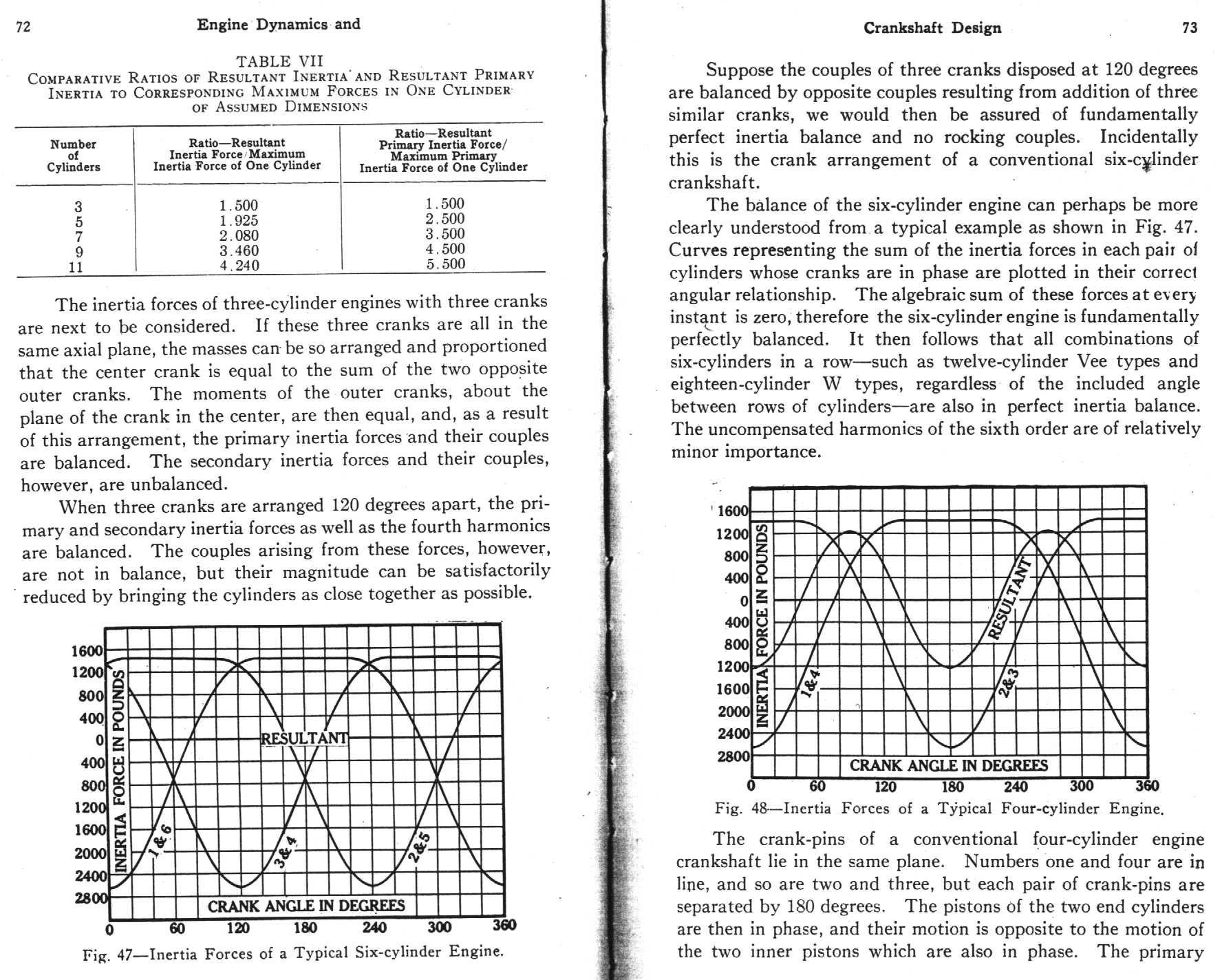 72 Engine Dynamics and

TABLE VII
COMPARATIVE RATIOS OF RESULTANT INERTIA AND RESULTANT PRIMARY INERTIA TO CORRESPONDING MAXIMUM FORCES IN ONE CYLINDER OF ASSUMED DIMENSIONS

| Number of Cylinders | Ratio—Resultant Inertia Force/Maximum Inertia Force of One Cylinder | Ratio—Resultant Primary Inertia Force/ Maximum Primary Inertia Force of One Cylinder |
|---|---|---|
| 3 | 1.500 | 1.500 |
| 5 | 1.925 | 2.500 |
| 7 | 2.080 | 3.500 |
| 9 | 3.460 | 4.500 |
| 11 | 4.240 | 5.500 |

The inertia forces of three-cylinder engines with three cranks are next to be considered. If these three cranks are all in the same axial plane, the masses can be so arranged and proportioned that the center crank is equal to the sum of the two opposite outer cranks. The moments of the outer cranks, about the plane of the crank in the center, are then equal, and, as a result of this arrangement, the primary inertia forces and their couples are balanced. The secondary inertia forces and their couples, however, are unbalanced.

When three cranks are arranged 120 degrees apart, the primary and secondary inertia forces as well as the fourth harmonics are balanced. The couples arising from these forces, however, are not in balance, but their magnitude can be satisfactorily reduced by bringing the cylinders as close together as possible.

1600
1200
800
400
0
400
800
1200
1600
2000
2400
2800
INERTIA FORCE IN POUNDS
RESULTANT
1&6
3&4
2&5
CRANK ANGLE IN DEGREES
0 60 120 180 240 300 360

Fig. 47—Inertia Forces of a Typical Six-cylinder Engine.

Crankshaft Design 73

Suppose the couples of three cranks disposed at 120 degrees are balanced by opposite couples resulting from addition of three similar cranks, we would then be assured of fundamentally perfect inertia balance and no rocking couples. Incidentally this is the crank arrangement of a conventional six-cylinder crankshaft.

The balance of the six-cylinder engine can perhaps be more clearly understood from a typical example as shown in Fig. 47. Curves representing the sum of the inertia forces in each pair of cylinders whose cranks are in phase are plotted in their correct angular relationship. The algebraic sum of these forces at every instant is zero, therefore the six-cylinder engine is fundamentally perfectly balanced. It then follows that all combinations of six-cylinders in a row—such as twelve-cylinder Vee types and eighteen-cylinder W types, regardless of the included angle between rows of cylinders—are also in perfect inertia balance. The uncompensated harmonics of the sixth order are of relatively minor importance.

1600
1200
800
400
0
400
800
1200
1600
2000
2400
2800
INERTIA FORCE IN POUNDS
RESULTANT
1&4
2&3
CRANK ANGLE IN DEGREES
0 60 120 180 240 300 360

Fig. 48—Inertia Forces of a Typical Four-cylinder Engine.

The crank-pins of a conventional four-cylinder engine crankshaft lie in the same plane. Numbers one and four are in line, and so are two and three, but each pair of crank-pins are separated by 180 degrees. The pistons of the two end cylinders are then in phase, and their motion is opposite to the motion of the two inner pistons which are also in phase. The primary